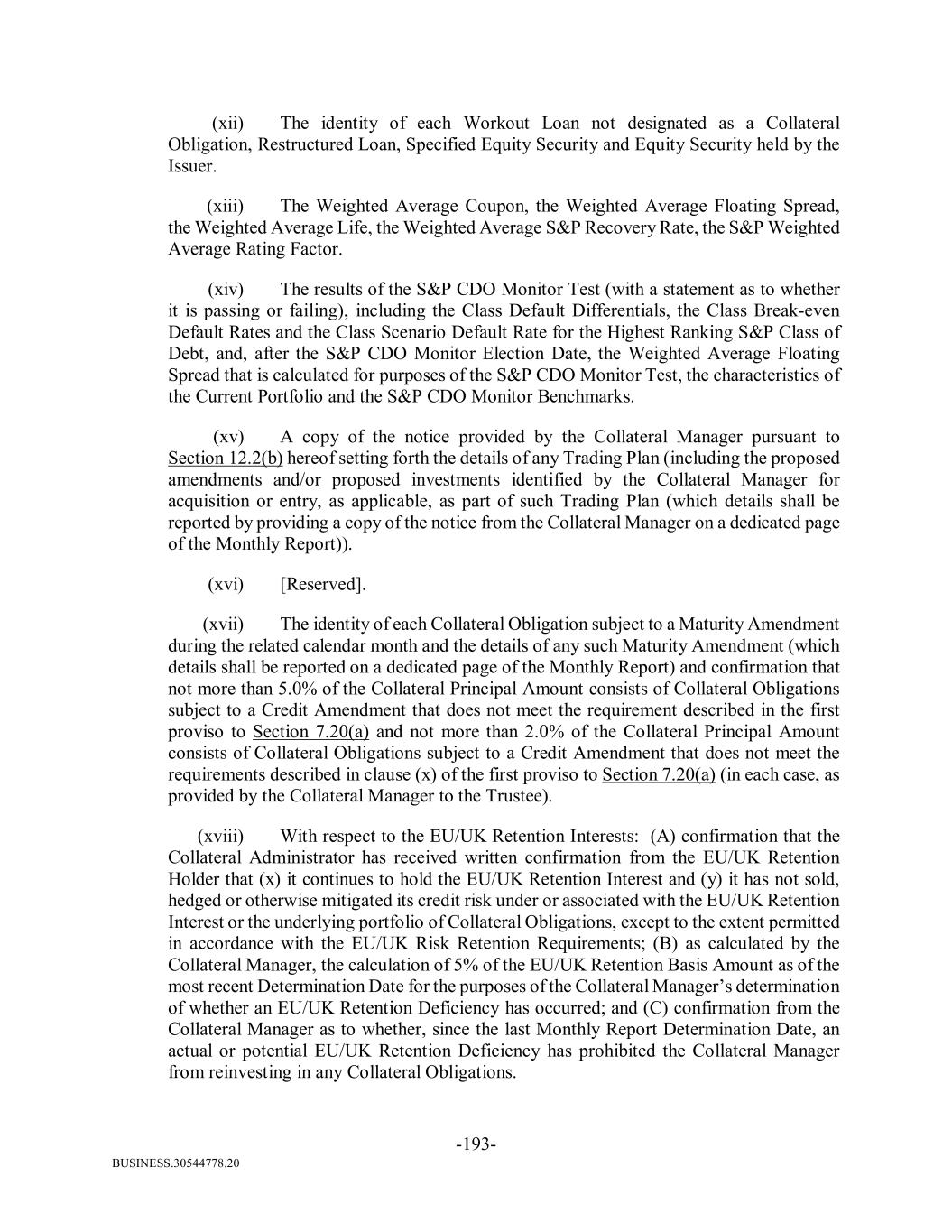 (xii) The identity of each Workout Loan not designated as a Collateral Obligation, Restructured Loan, Specified Equity Security and Equity Security held by the Issuer.

(xiii) The Weighted Average Coupon, the Weighted Average Floating Spread, the Weighted Average Life, the Weighted Average S&P Recovery Rate, the S&P Weighted Average Rating Factor.

(xiv) The results of the S&P CDO Monitor Test (with a statement as to whether it is passing or failing), including the Class Default Differentials, the Class Break-even Default Rates and the Class Scenario Default Rate for the Highest Ranking S&P Class of Debt, and, after the S&P CDO Monitor Election Date, the Weighted Average Floating Spread that is calculated for purposes of the S&P CDO Monitor Test, the characteristics of the Current Portfolio and the S&P CDO Monitor Benchmarks.

(xv) A copy of the notice provided by the Collateral Manager pursuant to Section 12.2(b) hereof setting forth the details of any Trading Plan (including the proposed amendments and/or proposed investments identified by the Collateral Manager for acquisition or entry, as applicable, as part of such Trading Plan (which details shall be reported by providing a copy of the notice from the Collateral Manager on a dedicated page of the Monthly Report)).

(xvi) [Reserved].

(xvii) The identity of each Collateral Obligation subject to a Maturity Amendment during the related calendar month and the details of any such Maturity Amendment (which details shall be reported on a dedicated page of the Monthly Report) and confirmation that not more than 5.0% of the Collateral Principal Amount consists of Collateral Obligations subject to a Credit Amendment that does not meet the requirement described in the first proviso to Section 7.20(a) and not more than 2.0% of the Collateral Principal Amount consists of Collateral Obligations subject to a Credit Amendment that does not meet the requirements described in clause (x) of the first proviso to Section 7.20(a) (in each case, as provided by the Collateral Manager to the Trustee).

(xviii) With respect to the EU/UK Retention Interests: (A) confirmation that the Collateral Administrator has received written confirmation from the EU/UK Retention Holder that (x) it continues to hold the EU/UK Retention Interest and (y) it has not sold, hedged or otherwise mitigated its credit risk under or associated with the EU/UK Retention Interest or the underlying portfolio of Collateral Obligations, except to the extent permitted in accordance with the EU/UK Risk Retention Requirements; (B) as calculated by the Collateral Manager, the calculation of 5% of the EU/UK Retention Basis Amount as of the most recent Determination Date for the purposes of the Collateral Manager's determination of whether an EU/UK Retention Deficiency has occurred; and (C) confirmation from the Collateral Manager as to whether, since the last Monthly Report Determination Date, an actual or potential EU/UK Retention Deficiency has prohibited the Collateral Manager from reinvesting in any Collateral Obligations.

-193-

BUSINESS.30544778.20